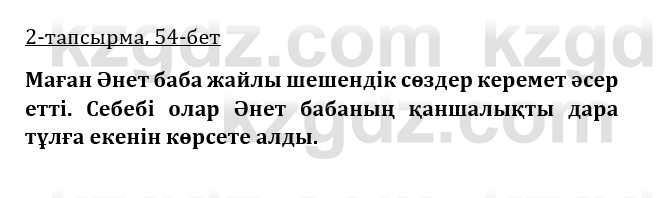 2-тапсырма, 54-бет

Маған Әнет баба жайлы шешендік сөздер керемет әсер етті. Себебі олар Әнет бабаның қаншалықты дара тұлға екенін көрсете алды.

kzgdz.com kzgdz.com